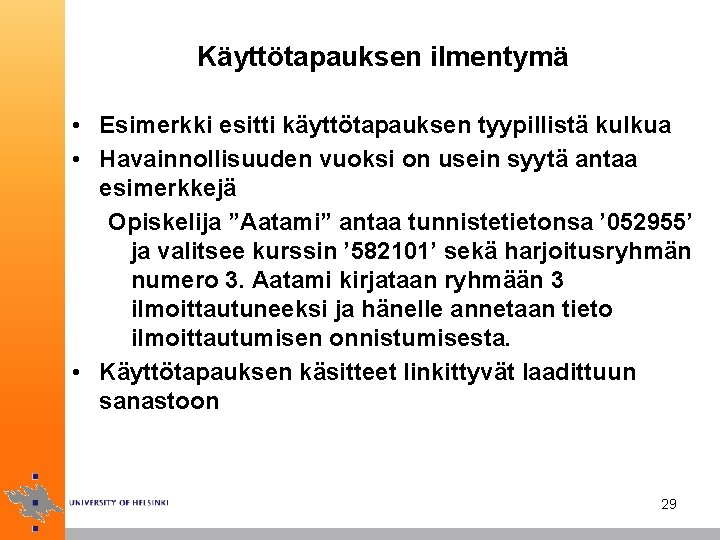 Käyttötapauksen ilmentymä

• Esimerkki esitti käyttötapauksen tyypillistä kulkua
• Havainnollisuuden vuoksi on usein syytä antaa esimerkkejä

Opiskelija ”Aatami” antaa tunnistetietonsa ’052955’ ja valitsee kurssin ’582101’ sekä harjoitusryhmän numero 3. Aatami kirjataan ryhmään 3 ilmoittautuneeksi ja hänelle annetaan tieto ilmoittautumisen onnistumisesta.

• Käyttötapauksen käsitteet linkittyvät laadittuun sanastoon

UNIVERSITY OF HELSINKI

29